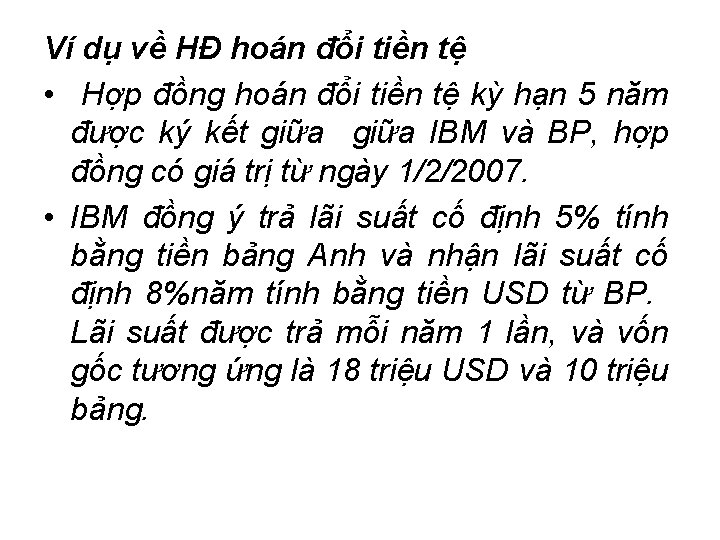 Ví dụ về HĐ hoán đổi tiền tệ

• Hợp đồng hoán đổi tiền tệ kỳ hạn 5 năm được ký kết giữa giữa IBM và BP, hợp đồng có giá trị từ ngày 1/2/2007.

• IBM đồng ý trả lãi suất cố định 5% tính bằng tiền bảng Anh và nhận lãi suất cố định 8%năm tính bằng tiền USD từ BP. Lãi suất được trả mỗi năm 1 lần, và vốn gốc tương ứng là 18 triệu USD và 10 triệu bảng.